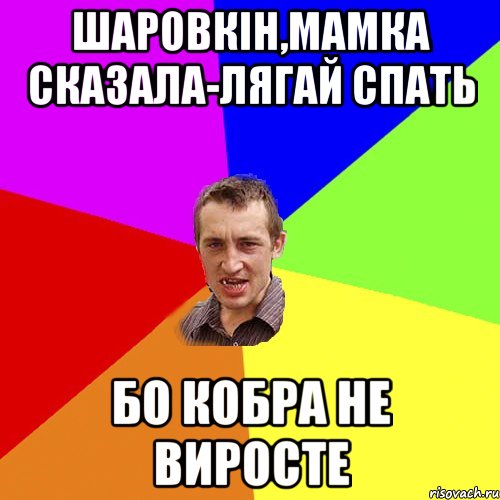 ШАРОВКІН,МАМКА СКАЗАЛА-ЛЯГАЙ СПАТЬ

БО КОБРА НЕ ВИРОСТЕ

risovach.ru